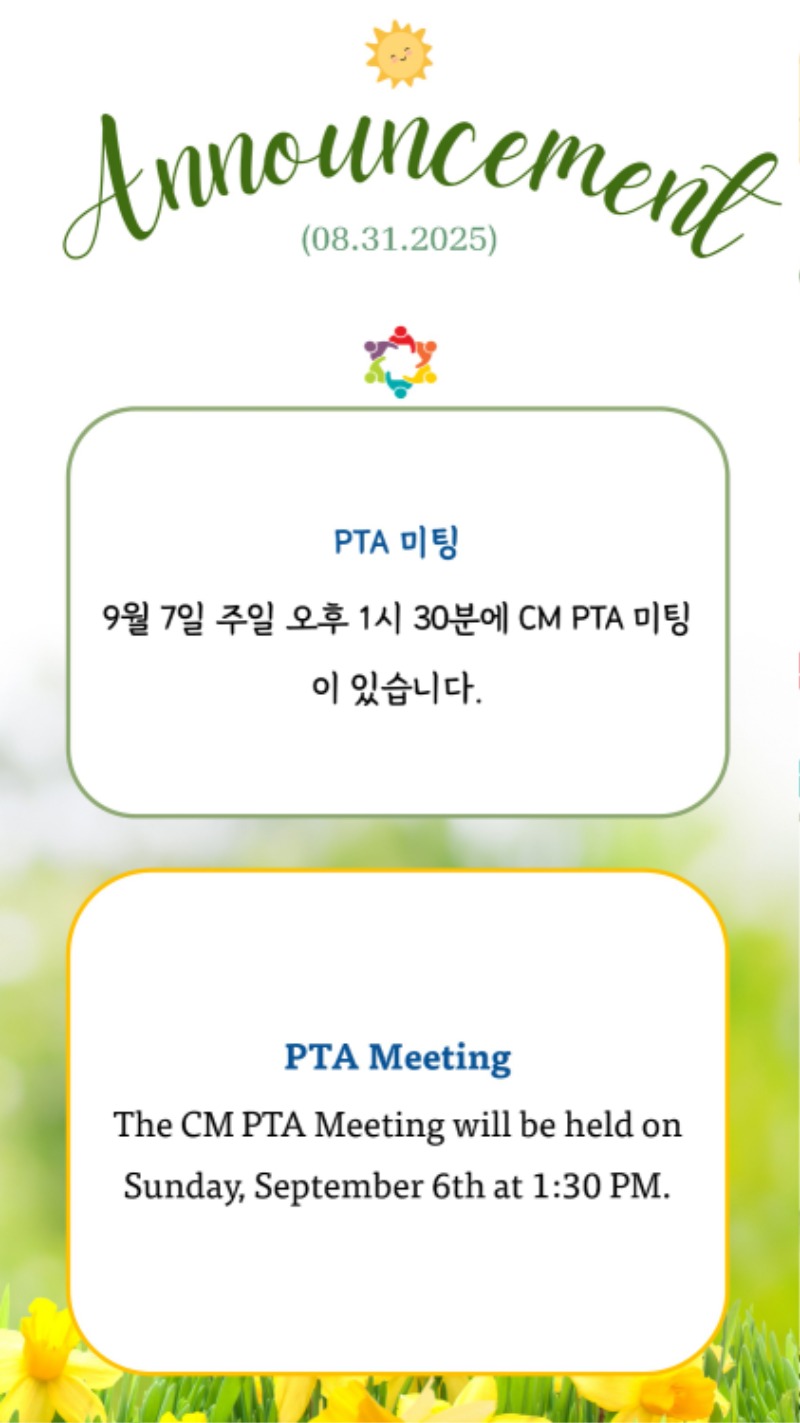 Announcement
(08.31.2025)

PTA 미팅

9월 7일 주일 오후 1시 30분에 CM PTA 미팅이 있습니다.

PTA Meeting

The CM PTA Meeting will be held on Sunday, September 6th at 1:30 PM.